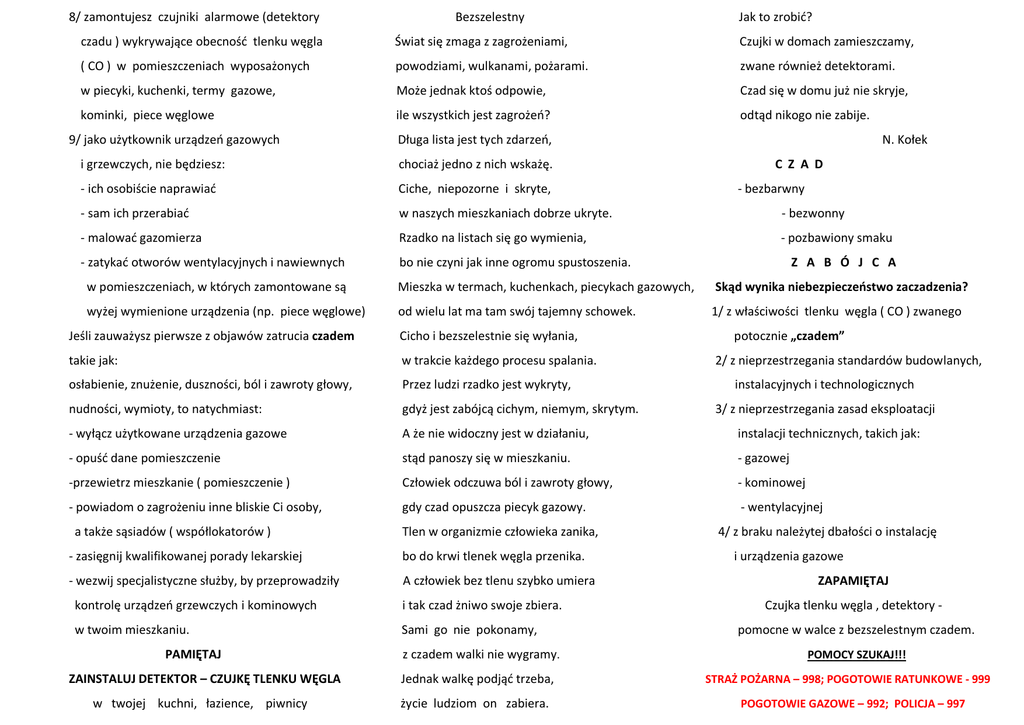 8/ zamontujesz czujniki alarmowe (detektory czadu ) wykrywające obecność tlenku węgla ( CO ) w pomieszczeniach wyposażonych w piecyki, kuchenki, termy gazowe, kominki, piece węglowe

9/ jako użytkownik urządzeń gazowych i grzewczych, nie będziesz:
- ich osobiście naprawiać
- sam ich przerabiać
- malować gazomierza
- zatykać otworów wentylacyjnych i nawiewnych w pomieszczeniach, w których zamontowane są wyżej wymienione urządzenia (np. piece węglowe)

Jeśli zauważysz pierwsze z objawów zatrucia czadem takie jak:
osłabienie, znużenie, duszności, ból i zawroty głowy, nudności, wymioty, to natychmiast:
- wyłącz użytkowane urządzenia gazowe
- opuść dane pomieszczenie
-przewietrz mieszkanie ( pomieszczenie )
- powiadom o zagrożeniu inne bliskie Ci osoby, a także sąsiadów ( współlokatorów )
- zasięgnij kwalifikowanej porady lekarskiej
- wezwij specjalistyczne służby, by przeprowadziły kontrolę urządzeń grzewczych i kominowych w twoim mieszkaniu.

PAMIĘTAJ
ZAINSTALUJ DETEKTOR – CZUJKĘ TLENKU WĘGLA
w twojej kuchni, łazience, piwnicy

Bezszelestny
Świat się zmaga z zagrożeniami,
powodziami, wulkanami, pożarami.
Może jednak ktoś odpowie,
ile wszystkich jest zagrożeń?
Długa lista jest tych zdarzeń,
chociaż jedno z nich wskażę.
Ciche, niepozorne i skryte,
w naszych mieszkaniach dobrze ukryte.
Rzadko na listach się go wymienia,
bo nie czyni jak inne ogromu spustoszenia.
Mieszka w termach, kuchenkach, piecykach gazowych,
od wielu lat ma tam swój tajemny schowek.
Cicho i bezszelestnie się wyłania,
w trakcie każdego procesu spalania.
Przez ludzi rzadko jest wykryty,
gdyż jest zabójcą cichym, niemym, skrytym.
A że nie widoczny jest w działaniu,
stąd panoszy się w mieszkaniu.
Człowiek odczuwa ból i zawroty głowy,
gdy czad opuszcza piecyk gazowy.
Tlen w organizmie człowieka zanika,
bo do krwi tlenek węgla przenika.
A człowiek bez tlenu szybko umiera
i tak czad żniwo swoje zbiera.
Sami go nie pokonamy,
z czadem walki nie wygramy.
Jednak walkę podjąć trzeba,
życie ludziom on zabiera.

Jak to zrobić?
Czujki w domach zamieszczamy,
zwane również detektorami.
Czad się w domu już nie skryje,
odtąd nikogo nie zabije.
N. Kołek

C Z A D
- bezbarwny
- bezwonny
- pozbawiony smaku
Z A B Ó J C A

Skąd wynika niebezpieczeństwo zaczadzenia?
1/ z właściwości tlenku węgla ( CO ) zwanego potocznie „czadem”
2/ z nieprzestrzegania standardów budowlanych, instalacyjnych i technologicznych
3/ z nieprzestrzegania zasad eksploatacji instalacji technicznych, takich jak:
- gazowej
- kominowej
- wentylacyjnej
4/ z braku należytej dbałości o instalację i urządzenia gazowe

ZAPAMIĘTAJ
Czujka tlenku węgla , detektory - pomocne w walce z bezszelestnym czadem.

POMOCY SZUKAJ!!!
STRAŻ POŻARNA – 998; POGOTOWIE RATUNKOWE - 999
POGOTOWIE GAZOWE – 992; POLICJA – 997